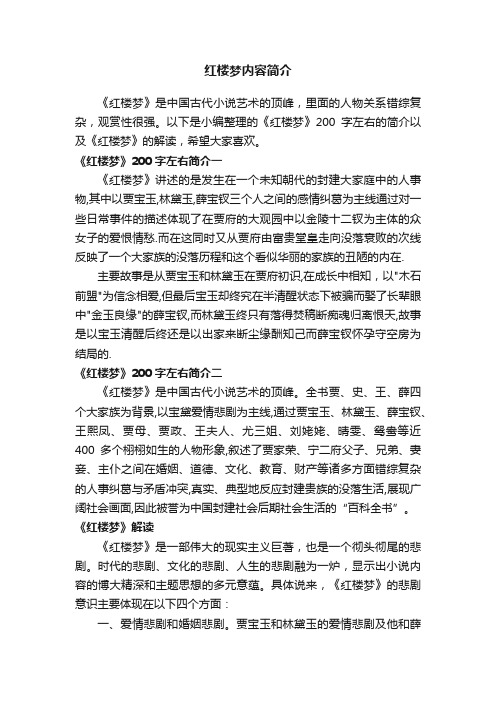 红楼梦内容简介

《红楼梦》是中国古代小说艺术的顶峰，里面的人物关系错综复杂，观赏性很强。以下是小编整理的《红楼梦》200 字左右的简介以及《红楼梦》的解读，希望大家喜欢。

《红楼梦》200 字左右简介一

《红楼梦》讲述的是发生在一个未知朝代的封建大家庭中的人事物,其中以贾宝玉,林黛玉,薛宝钗三个人之间的感情纠葛为主线通过对一些日常事件的描述体现了在贾府的大观园中以金陵十二钗为主体的众女子的爱恨情愁.而在这同时又从贾府由富贵堂皇走向没落衰败的次线反映了一个大家族的没落历程和这个看似华丽的家族的丑陋的内在.

主要故事是从贾宝玉和林黛玉在贾府初识,在成长中相知，以"木石前盟"为信念相爱,但最后宝玉却终究在半清醒状态下被骗而娶了长辈眼中"金玉良缘"的薛宝钗,而林黛玉终只有落得焚稿断痴魂归离恨天,故事是以宝玉清醒后终还是以出家来断尘缘酬知己而薛宝钗怀孕守空房为结局的.

《红楼梦》200 字左右简介二

《红楼梦》是中国古代小说艺术的顶峰。全书贾、史、王、薛四个大家族为背景,以宝黛爱情悲剧为主线,通过贾宝玉、林黛玉、薛宝钗、王熙凤、贾母、贾政、王夫人、尤三姐、刘姥姥、晴雯、鸳鸯等近 400 多个栩栩如生的人物形象,叙述了贾家荣、宁二府父子、兄弟、妻妾、主仆之间在婚姻、道德、文化、教育、财产等诸多方面错综复杂的人事纠葛与矛盾冲突,真实、典型地反应封建贵族的没落生活,展现广阔社会画面,因此被誉为中国封建社会后期社会生活的“百科全书”。

《红楼梦》解读

《红楼梦》是一部伟大的现实主义巨著，也是一个彻头彻尾的悲剧。时代的悲剧、文化的悲剧、人生的悲剧融为一炉，显示出小说内容的博大精深和主题思想的多元意蕴。具体说来，《红楼梦》的悲剧意识主要体现在以下四个方面：

一、爱情悲剧和婚姻悲剧。贾宝玉和林黛玉的爱情悲剧及他和薛